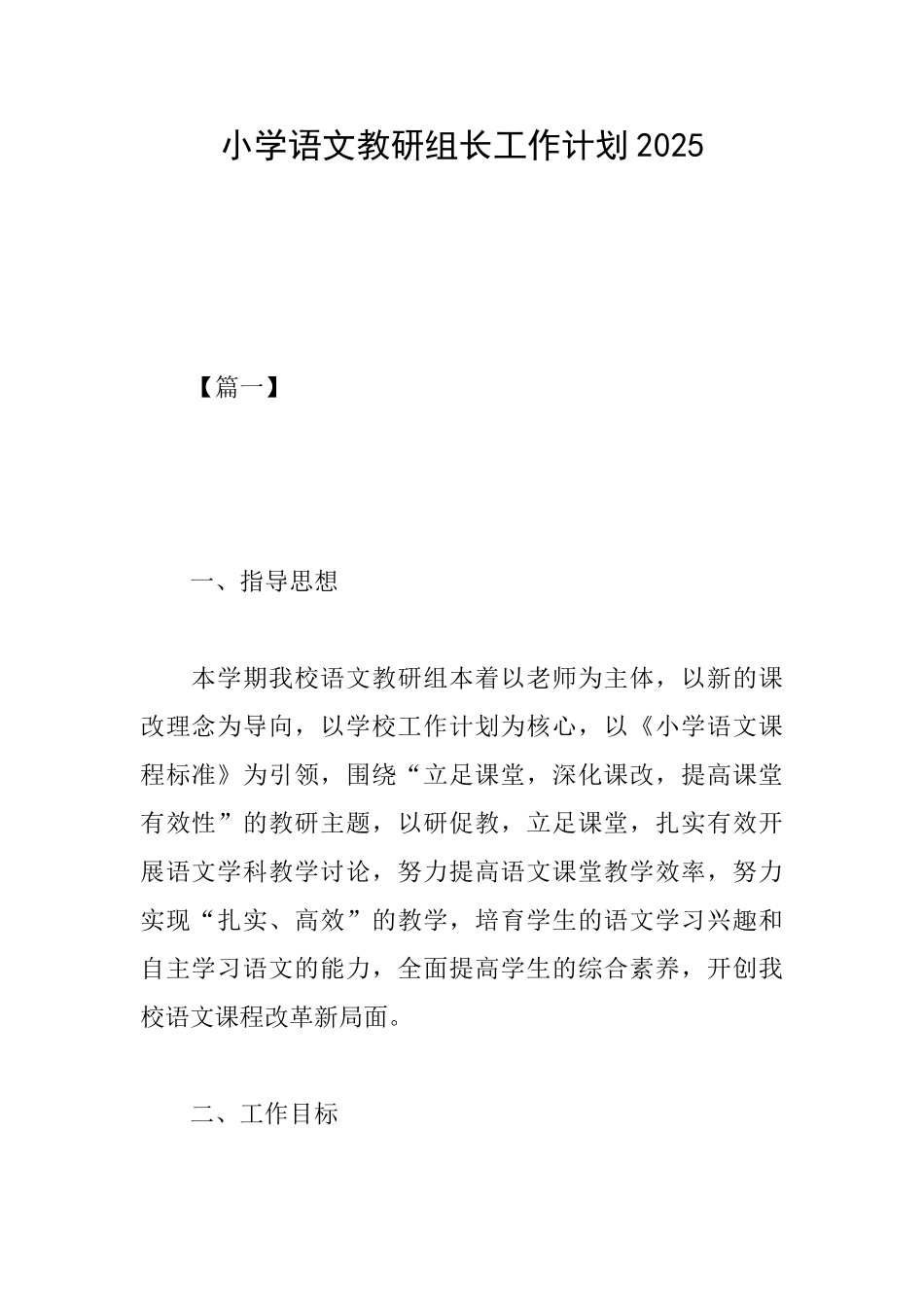 小学语文教研组长工作计划2025

【篇一】

一、指导思想

本学期我校语文教研组本着以老师为主体，以新的课改理念为导向，以学校工作计划为核心，以《小学语文课程标准》为引领，围绕“立足课堂，深化课改，提高课堂有效性”的教研主题，以研促教，立足课堂，扎实有效开展语文学科教学讨论，努力提高语文课堂教学效率，努力实现“扎实、高效”的教学，培育学生的语文学习兴趣和自主学习语文的能力，全面提高学生的综合素养，开创我校语文课程改革新局面。

二、工作目标